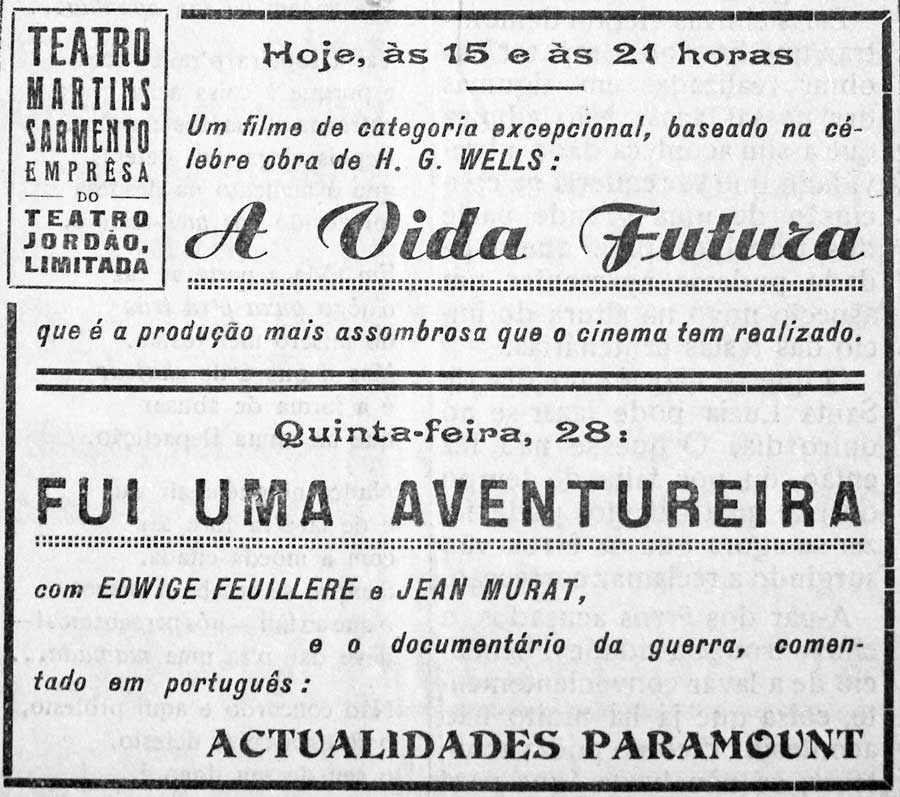 TEATRO MARTINS SARMENTO EMPRÊSA DO TEATRO JORDÃO, LIMITADA

Hoje, às 15 e às 21 horas

Um filme de categoria excepcional, baseado na célebre obra de H. G. WELLS:

A Vida Futura

que é a produção mais assombrosa que o cinema tem realizado.

Quinta-feira, 28:

FUI UMA AVENTUREIRA

com EDWIGE FEUILLERE e JEAN MURAT,

e o documentário da guerra, comentado em português:

ACTUALIDADES PARAMOUNT